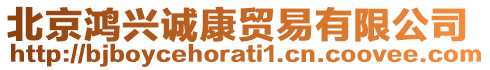 北京鸿兴诚康贸易有限公司
http://bjboycehorati1.cn.coovee.com